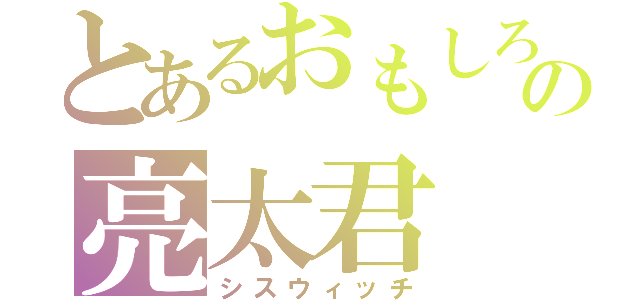 とあるおもしろの
亮太君
シスウィッチ